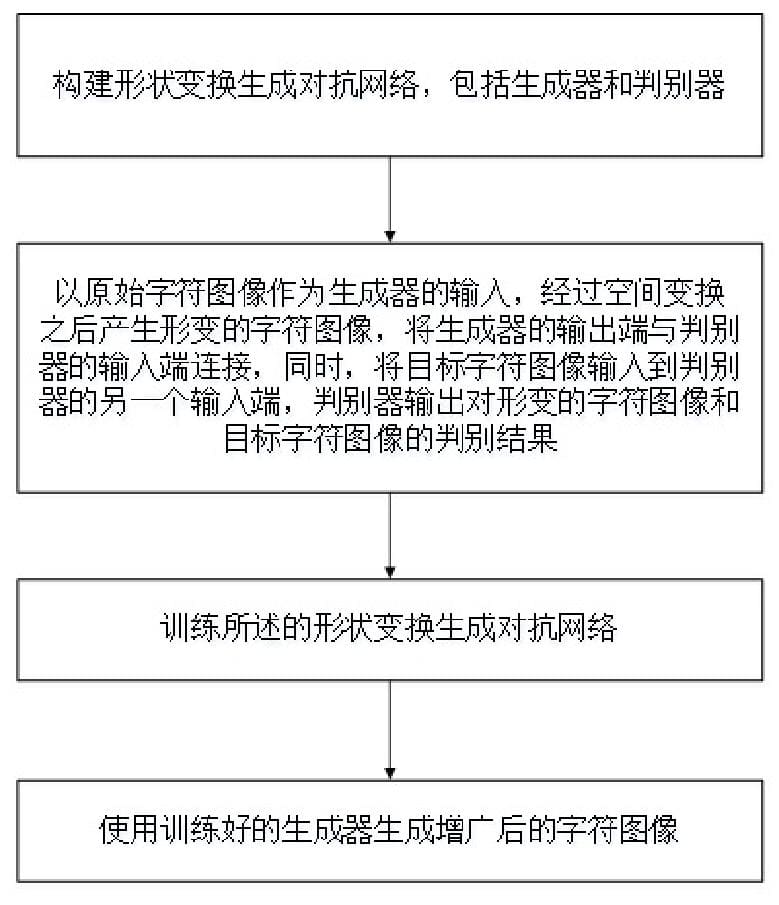 构建形状变换生成对抗网络，包括生成器和判别器

以原始字符图像作为生成器的输入，经过空间变换之后产生形变的字符图像，将生成器的输出端与判别器的输入端连接，同时，将目标字符图像输入到判别器的另一个输入端，判别器输出对形变的字符图像和目标字符图像的判别结果

训练所述的形状变换生成对抗网络

使用训练好的生成器生成增广后的字符图像